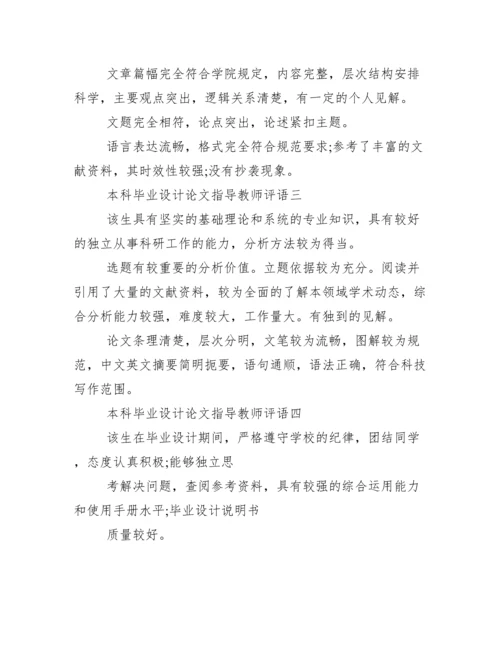 文章篇幅完全符合学院规定，内容完整，层次结构安排科学，主要观点突出，逻辑关系清楚，有一定的个人见解。

文题完全相符，论点突出，论述紧扣主题。

语言表达流畅，格式完全符合规范要求;参考了丰富的文献资料，其时效性较强;没有抄袭现象。

本科毕业设计论文指导教师评语三

该生具有坚实的基础理论和系统的专业知识，具有较好的独立从事科研工作的能力，分析方法较为得当。

选题有较重要的分析价值。立题依据较为充分。阅读并引用了大量的文献资料，较为全面的了解本领域学术动态，综合分析能力较强，难度较大，工作量大。有独到的见解。

论文条理清楚，层次分明，文笔较为流畅，图解较为规范，中文英文摘要简明扼要，语句通顺，语法正确，符合科技写作范围。

本科毕业设计论文指导教师评语四

该生在毕业设计期间，严格遵守学校的纪律，团结同学，态度认真积极;能够独立思

考解决问题，查阅参考资料，具有较强的综合运用能力和使用手册水平;毕业设计说明书

质量较好。